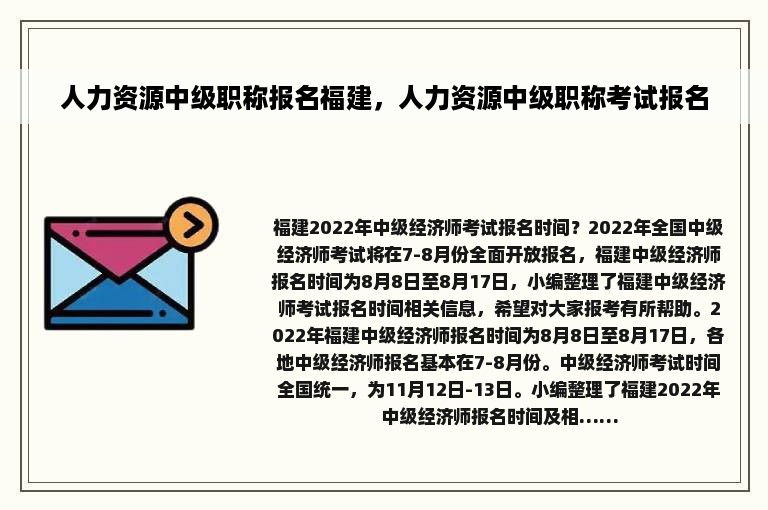 人力资源中级职称报名福建，人力资源中级职称考试报名

福建2022年中级经济师考试报名时间？2022年全国中级经济师考试将在7-8月份全面开放报名，福建中级经济师报名时间为8月8日至8月17日，小编整理了福建中级经济师考试报名时间相关信息，希望对大家报考有所帮助。2022年福建中级经济师报名时间为8月8日至8月17日，各地中级经济师报名基本在7-8月份。中级经济师考试时间全国统一，为11月12日-13日。小编整理了福建2022年中级经济师报名时间及相......